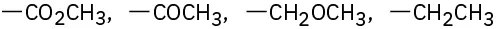 $-CO_2CH_3$, $-COCH_3$, $-CH_2OCH_3$, $-CH_2CH_3$